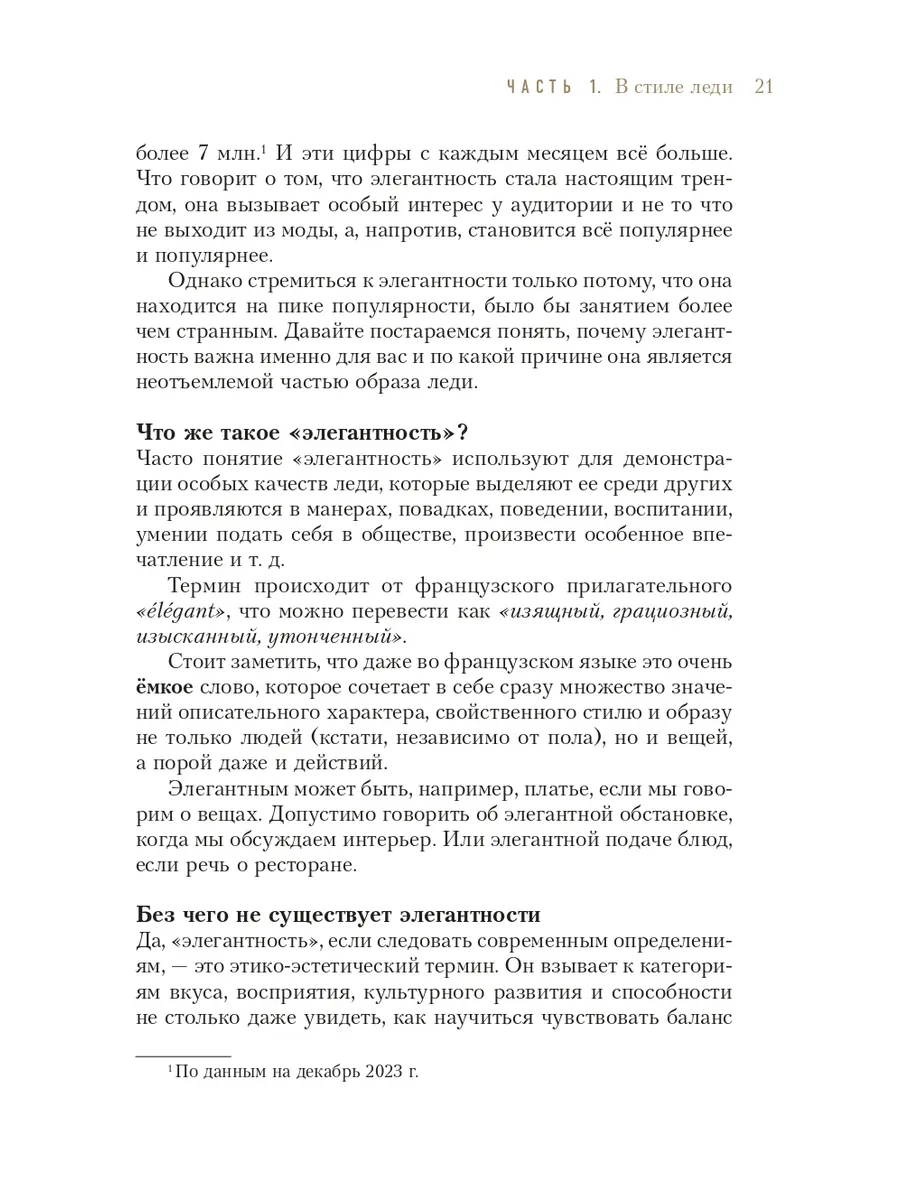 ЧАСТЬ 1. В стиле леди 21

более 7 млн.$^1$ И эти цифры с каждым месяцем всё больше. Что говорит о том, что элегантность стала настоящим трендом, она вызывает особый интерес у аудитории и не то что не выходит из моды, а, напротив, становится всё популярнее и популярнее.

Однако стремиться к элегантности только потому, что она находится на пике популярности, было бы занятием более чем странным. Давайте постараемся понять, почему элегантность важна именно для вас и по какой причине она является неотъемлемой частью образа леди.

Что же такое «элегантность»?

Часто понятие «элегантность» используют для демонстрации особых качеств леди, которые выделяют ее среди других и проявляются в манерах, повадках, поведении, воспитании, умении подать себя в обществе, произвести особенное впечатление и т. д.

Термин происходит от французского прилагательного «élégant», что можно перевести как «изящный, грациозный, изысканный, утонченный».

Стоит заметить, что даже во французском языке это очень ёмкое слово, которое сочетает в себе сразу множество значений описательного характера, свойственного стилю и образу не только людей (кстати, независимо от пола), но и вещей, а порой даже и действий.

Элегантным может быть, например, платье, если мы говорим о вещах. Допустимо говорить об элегантной обстановке, когда мы обсуждаем интерьер. Или элегантной подаче блюд, если речь о ресторане.

Без чего не существует элегантности

Да, «элегантность», если следовать современным определениям, — это этико-эстетический термин. Он взывает к категориям вкуса, восприятия, культурного развития и способности не столько даже увидеть, как научиться чувствовать баланс

$^1$ По данным на декабрь 2023 г.